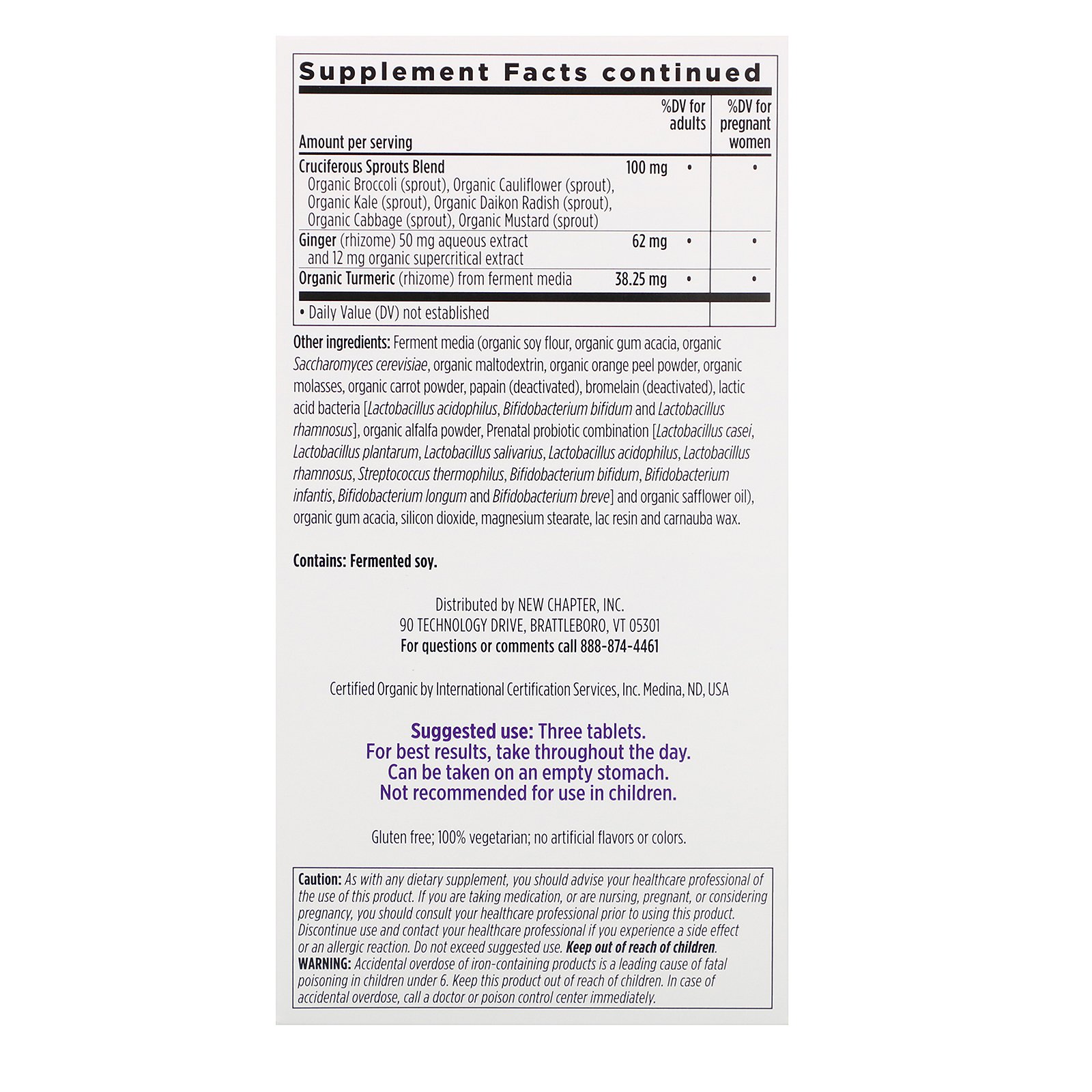 Supplement Facts continued

| Amount per serving | | %DV for adults | %DV for pregnant women |
|---|---|---|---|
| Cruciferous Sprouts Blend Organic Broccoli (sprout), Organic Cauliflower (sprout), Organic Kale (sprout), Organic Daikon Radish (sprout), Organic Cabbage (sprout), Organic Mustard (sprout) | 100 mg | • | • |
| Ginger (rhizome) 50 mg aqueous extract and 12 mg organic supercritical extract | 62 mg | • | • |
| Organic Turmeric (rhizome) from ferment media | 38.25 mg | • | • |

• Daily Value (DV) not established

Other ingredients: Ferment media (organic soy flour, organic gum acacia, organic Saccharomyces cerevisiae, organic maltodextrin, organic orange peel powder, organic molasses, organic carrot powder, papain (deactivated), bromelain (deactivated), lactic acid bacteria [Lactobacillus acidophilus, Bifidobacterium bifidum and Lactobacillus rhamnosus], organic alfalfa powder, Prenatal probiotic combination [Lactobacillus casei, Lactobacillus plantarum, Lactobacillus salivarius, Lactobacillus acidophilus, Lactobacillus rhamnosus, Streptococcus thermophilus, Bifidobacterium bifidum, Bifidobacterium infantis, Bifidobacterium longum and Bifidobacterium breve] and organic safflower oil), organic gum acacia, silicon dioxide, magnesium stearate, lac resin and carnauba wax.

Contains: Fermented soy.

Distributed by NEW CHAPTER, INC.
90 TECHNOLOGY DRIVE, BRATTLEBORO, VT 05301
For questions or comments call 888-874-4461

Certified Organic by International Certification Services, Inc. Medina, ND, USA

Suggested use: Three tablets.
For best results, take throughout the day.
Can be taken on an empty stomach.
Not recommended for use in children.

Gluten free; 100% vegetarian; no artificial flavors or colors.

Caution: As with any dietary supplement, you should advise your healthcare professional of the use of this product. If you are taking medication, or are nursing, pregnant, or considering pregnancy, you should consult your healthcare professional prior to using this product. Discontinue use and contact your healthcare professional if you experience a side effect or an allergic reaction. Do not exceed suggested use. Keep out of reach of children.
WARNING: Accidental overdose of iron-containing products is a leading cause of fatal poisoning in children under 6. Keep this product out of reach of children. In case of accidental overdose, call a doctor or poison control center immediately.